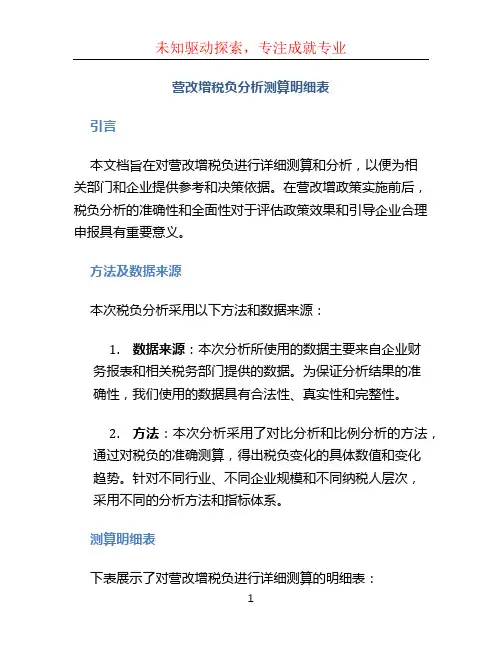 未知驱动探索，专注成就专业

营改增税负分析测算明细表

引言

本文档旨在对营改增税负进行详细测算和分析，以便为相关部门和企业提供参考和决策依据。在营改增政策实施前后，税负分析的准确性和全面性对于评估政策效果和引导企业合理申报具有重要意义。

方法及数据来源

本次税负分析采用以下方法和数据来源：

1. 数据来源：本次分析所使用的数据主要来自企业财务报表和相关税务部门提供的数据。为保证分析结果的准确性，我们使用的数据具有合法性、真实性和完整性。

2. 方法：本次分析采用了对比分析和比例分析的方法，通过对税负的准确测算，得出税负变化的具体数值和变化趋势。针对不同行业、不同企业规模和不同纳税人层次，采用不同的分析方法和指标体系。

测算明细表

下表展示了对营改增税负进行详细测算的明细表：

1